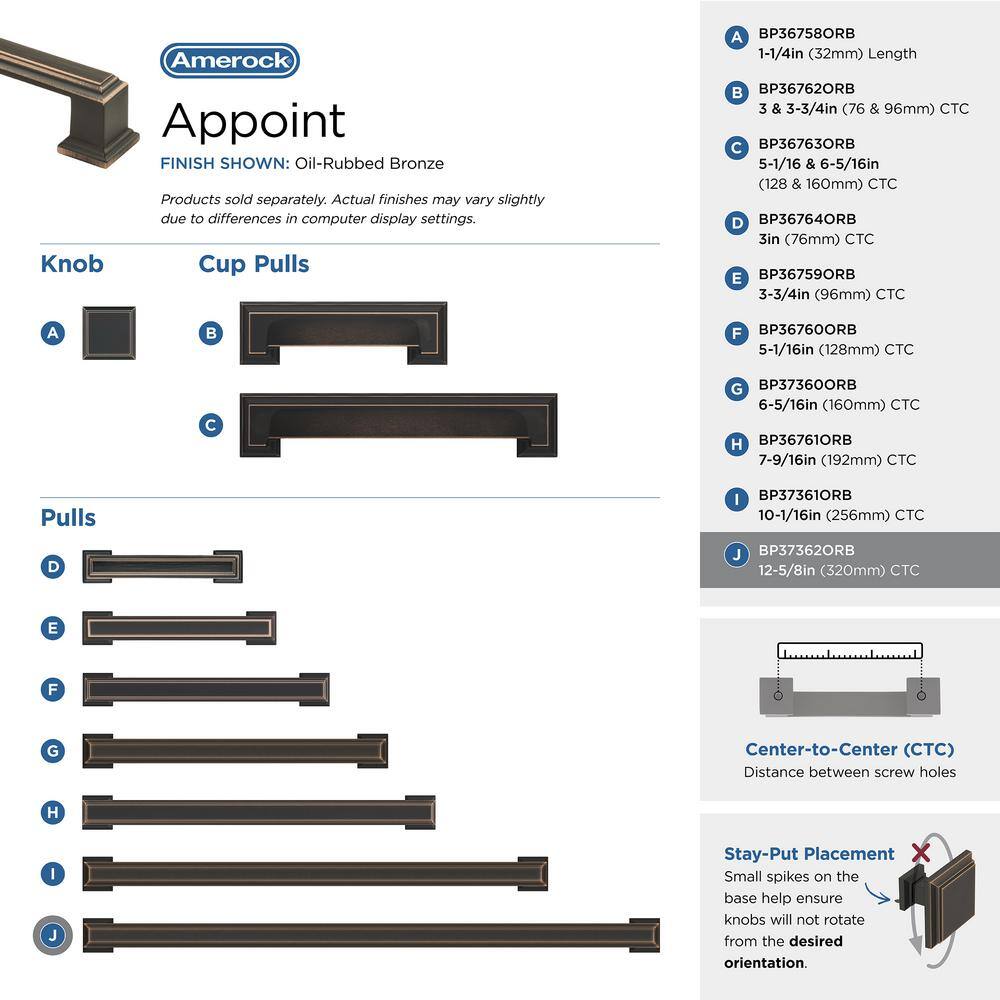 Amerock

Appoint

FINISH SHOWN: Oil-Rubbed Bronze

Products sold separately. Actual finishes may vary slightly due to differences in computer display settings.

Knob

A

Cup Pulls

B

C

Pulls

D

E

F

G

H

I

J

A BP36758ORB 1-1/4in (32mm) Length

B BP36762ORB 3 & 3-3/4in (76 & 96mm) CTC

C BP36763ORB 5-1/16 & 6-5/16in (128 & 160mm) CTC

D BP36764ORB 3in (76mm) CTC

E BP36759ORB 3-3/4in (96mm) CTC

F BP36760ORB 5-1/16in (128mm) CTC

G BP37360ORB 6-5/16in (160mm) CTC

H BP36761ORB 7-9/16in (192mm) CTC

I BP37361ORB 10-1/16in (256mm) CTC

J BP37362ORB 12-5/8in (320mm) CTC

Center-to-Center (CTC)
Distance between screw holes

Stay-Put Placement
Small spikes on the base help ensure knobs will not rotate from the desired orientation.